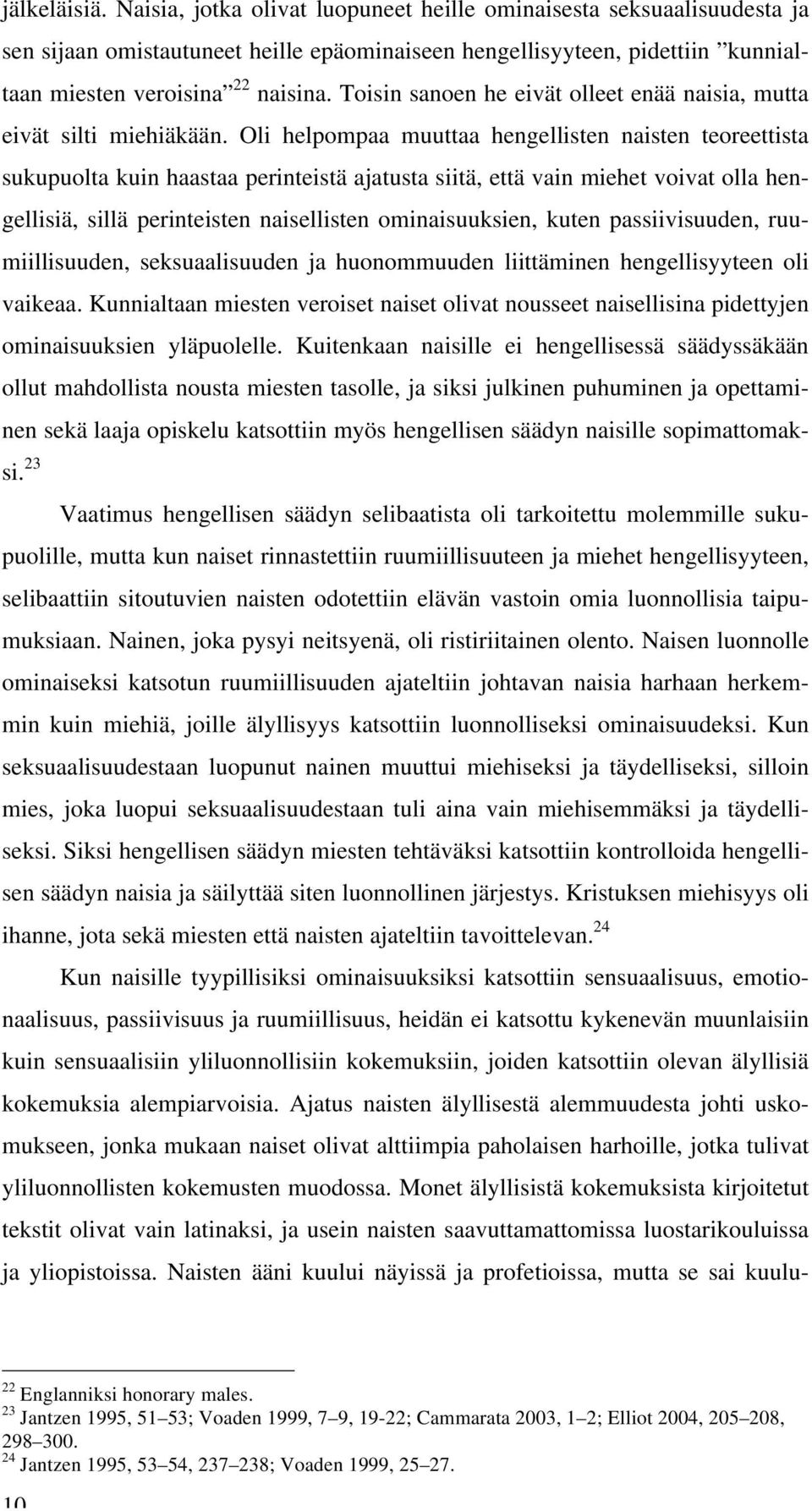 jälkeläisiä. Naisia, jotka olivat luopuneet heille ominaisesta seksuaalisuudesta ja sen sijaan omistautuneet heille epäominaiseen hengellisyyteen, pidettiin ”kunnialtaan miesten veroisina”$^{22}$ naisina. Toisin sanoen he eivät olleet enää naisia, mutta eivät silti miehiäkään. Oli helpompaa muuttaa hengellisten naisten teoreettista sukupuolta kuin haastaa perinteistä ajatusta siitä, että vain miehet voivat olla hengellisiä, sillä perinteisten naisellisten ominaisuuksien, kuten passiivisuuden, ruumiillisuuden, seksuaalisuuden ja huonommuuden liittäminen hengellisyyteen oli vaikeaa. Kunnialtaan miesten veroiset naiset olivat nousseet naisellisina pidettyjen ominaisuuksien yläpuolelle. Kuitenkaan naisille ei hengellisessä säädyssäkään ollut mahdollista nousta miesten tasolle, ja siksi julkinen puhuminen ja opettaminen sekä laaja opiskelu katsottiin myös hengellisen säädyn naisille sopimattomaksi.$^{23}$

Vaatimus hengellisen säädyn selibaatista oli tarkoitettu molemmille sukupuolille, mutta kun naiset rinnastettiin ruumiillisuuteen ja miehet hengellisyyteen, selibaattiin sitoutuvien naisten odotettiin elävän vastoin omia luonnollisia taipumuksiaan. Nainen, joka pysyi neitsyenä, oli ristiriitainen olento. Naisen luonnolle ominaiseksi katsotun ruumiillisuuden ajateltiin johtavan naisia harhaan herkemmin kuin miehiä, joille älyllisyys katsottiin luonnolliseksi ominaisuudeksi. Kun seksuaalisuudestaan luopunut nainen muuttui miehiseksi ja täydelliseksi, silloin mies, joka luopui seksuaalisuudestaan tuli aina vain miehisemmäksi ja täydelliseksi. Siksi hengellisen säädyn miesten tehtäväksi katsottiin kontrolloida hengellisen säädyn naisia ja säilyttää siten luonnollinen järjestys. Kristuksen miehisyys oli ihanne, jota sekä miesten että naisten ajateltiin tavoittelevan.$^{24}$

Kun naisille tyypillisiksi ominaisuuksiksi katsottiin sensuaalisuus, emotionaalisuus, passiivisuus ja ruumiillisuus, heidän ei katsottu kykenevän muunlaisiin kuin sensuaalisiin yliluonnollisiin kokemuksiin, joiden katsottiin olevan älyllisiä kokemuksia alempiarvoisia. Ajatus naisten älyllisestä alemmuudesta johti uskomukseen, jonka mukaan naiset olivat alttiimpia paholaisen harhoille, jotka tulivat yliluonnollisten kokemusten muodossa. Monet älyllisistä kokemuksista kirjoitetut tekstit olivat vain latinaksi, ja usein naisten saavuttamattomissa luostarikouluissa ja yliopistoissa. Naisten ääni kuului näyissä ja profetioissa, mutta se sai kuulu-

$^{22}$ Englanniksi honorary males.
$^{23}$ Jantzen 1995, 51–53; Voaden 1999, 7–9, 19-22; Cammarata 2003, 1–2; Elliot 2004, 205–208, 298–300.
$^{24}$ Jantzen 1995, 53–54, 237–238; Voaden 1999, 25–27.

10